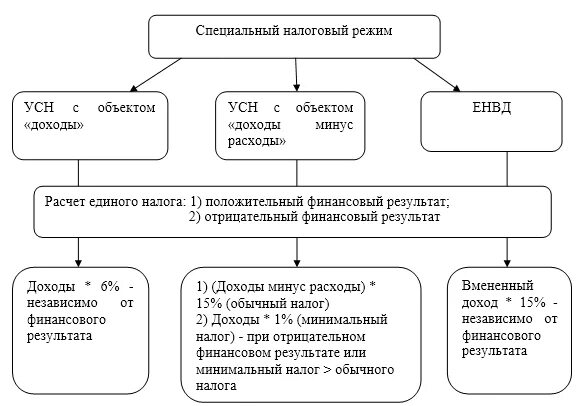 Специальный налоговый режим

УСН с объектом «доходы»

УСН с объектом «доходы минус расходы»

ЕНВД

Расчет единого налога: 1) положительный финансовый результат;
2) отрицательный финансовый результат

Доходы * 6% - независимо от финансового результата

1) (Доходы минус расходы) * 15% (обычный налог)
2) Доходы * 1% (минимальный налог) - при отрицательном финансовом результате или минимальный налог > обычного налога

Вмененный доход * 15% - независимо от финансового результата